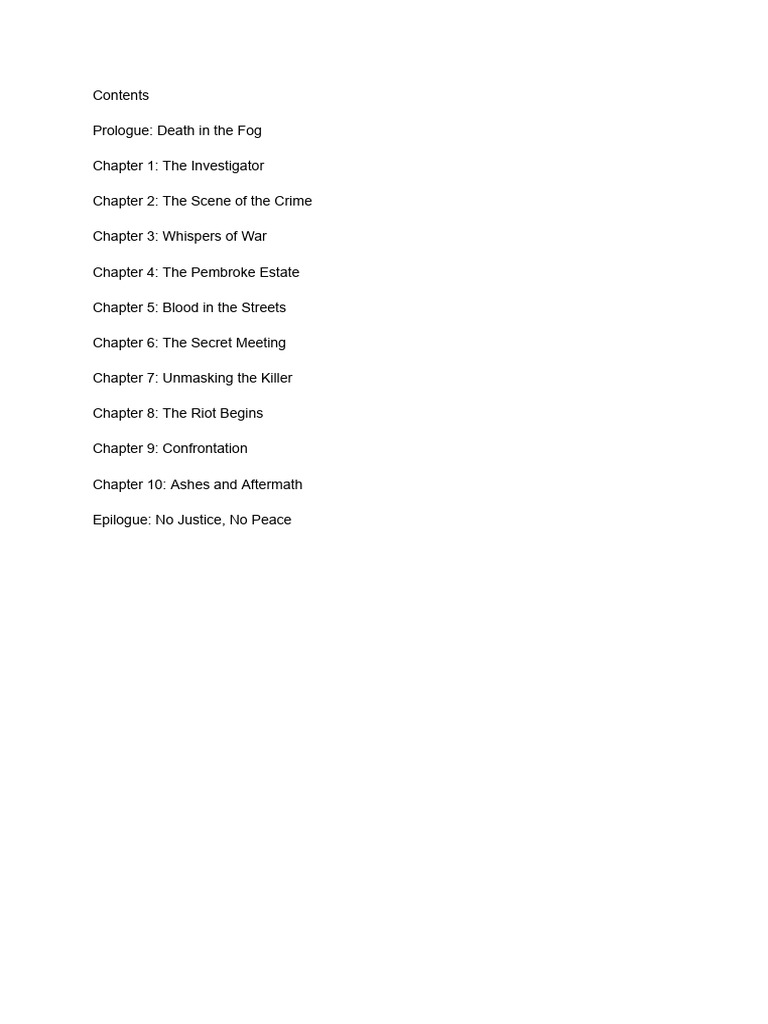 Contents

Prologue: Death in the Fog

Chapter 1: The Investigator

Chapter 2: The Scene of the Crime

Chapter 3: Whispers of War

Chapter 4: The Pembroke Estate

Chapter 5: Blood in the Streets

Chapter 6: The Secret Meeting

Chapter 7: Unmasking the Killer

Chapter 8: The Riot Begins

Chapter 9: Confrontation

Chapter 10: Ashes and Aftermath

Epilogue: No Justice, No Peace